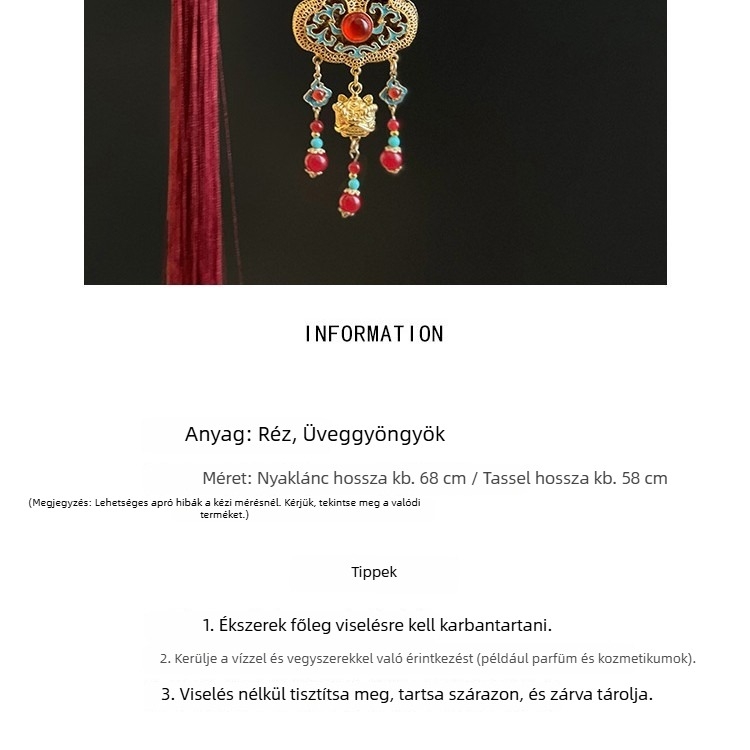 INFORMATION

Anyag: Réz, Üveggyöngyök

Méret: Nyaklánc hossza kb. 68 cm / Tassel hossza kb. 58 cm

(Megjegyzés: Lehetséges apró hibák a kézi mérésnél. Kérjük, tekintse meg a valódi terméket.)

Tippek

1. Ékszerek főleg viselésre kell karbantartani.

2. Kerülje a vízzel és vegyszerekkel való érintkezést (például parfüm és kozmetikumok).

3. Viselés nélkül tisztítsa meg, tartsa szárazon, és zárva tárolja.